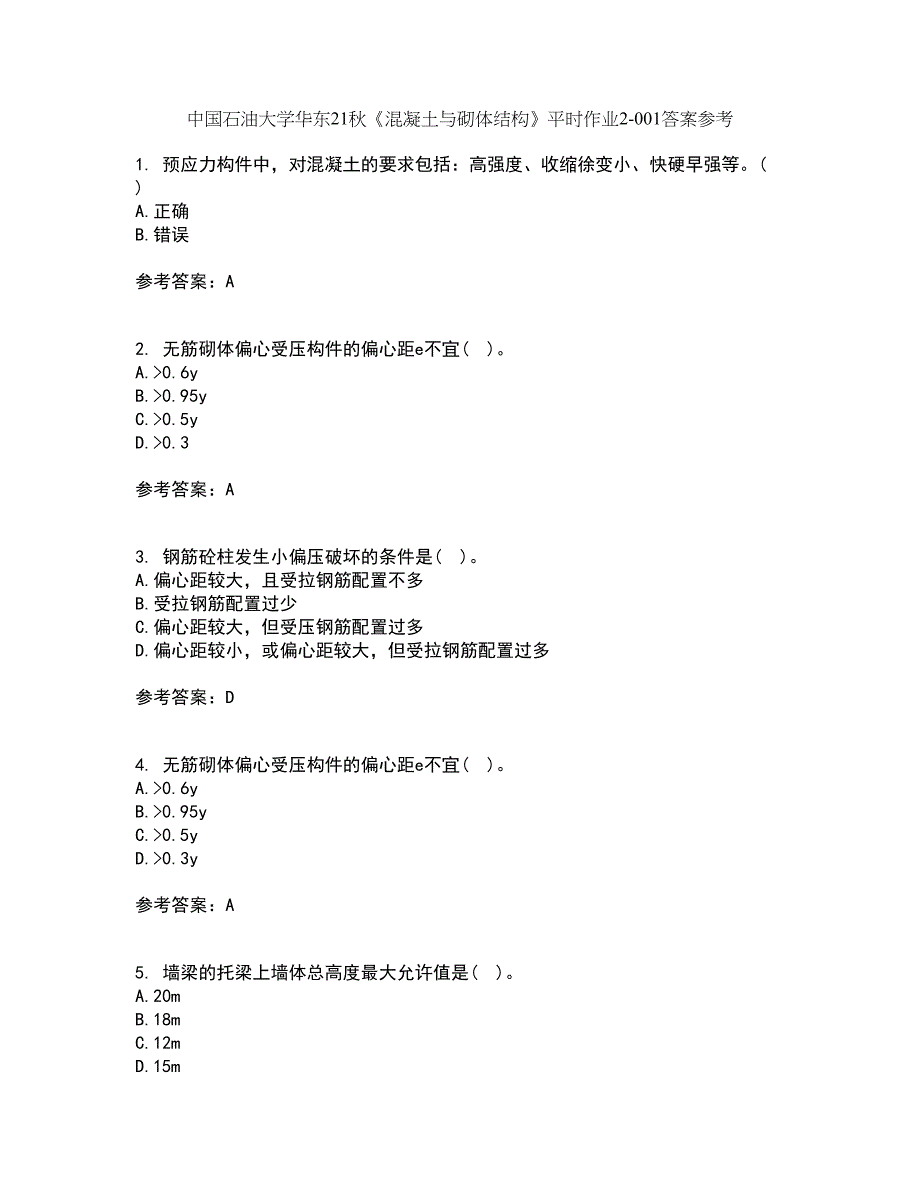 中国石油大学华东21秋《混凝土与砌体结构》平时作业2-001答案参考

1. 预应力构件中，对混凝土的要求包括：高强度、收缩徐变小、快硬早强等。( )
A.正确
B.错误

参考答案：A

2. 无筋砌体偏心受压构件的偏心距e不宜( )。
A.>0.6y
B.>0.95y
C.>0.5y
D.>0.3

参考答案：A

3. 钢筋砼柱发生小偏压破坏的条件是( )。
A.偏心距较大，且受拉钢筋配置不多
B.受拉钢筋配置过少
C.偏心距较大，但受压钢筋配置过多
D.偏心距较小，或偏心距较大，但受拉钢筋配置过多

参考答案：D

4. 无筋砌体偏心受压构件的偏心距e不宜( )。
A.>0.6y
B.>0.95y
C.>0.5y
D.>0.3y

参考答案：A

5. 墙梁的托梁上墙体总高度最大允许值是( )。
A.20m
B.18m
C.12m
D.15m